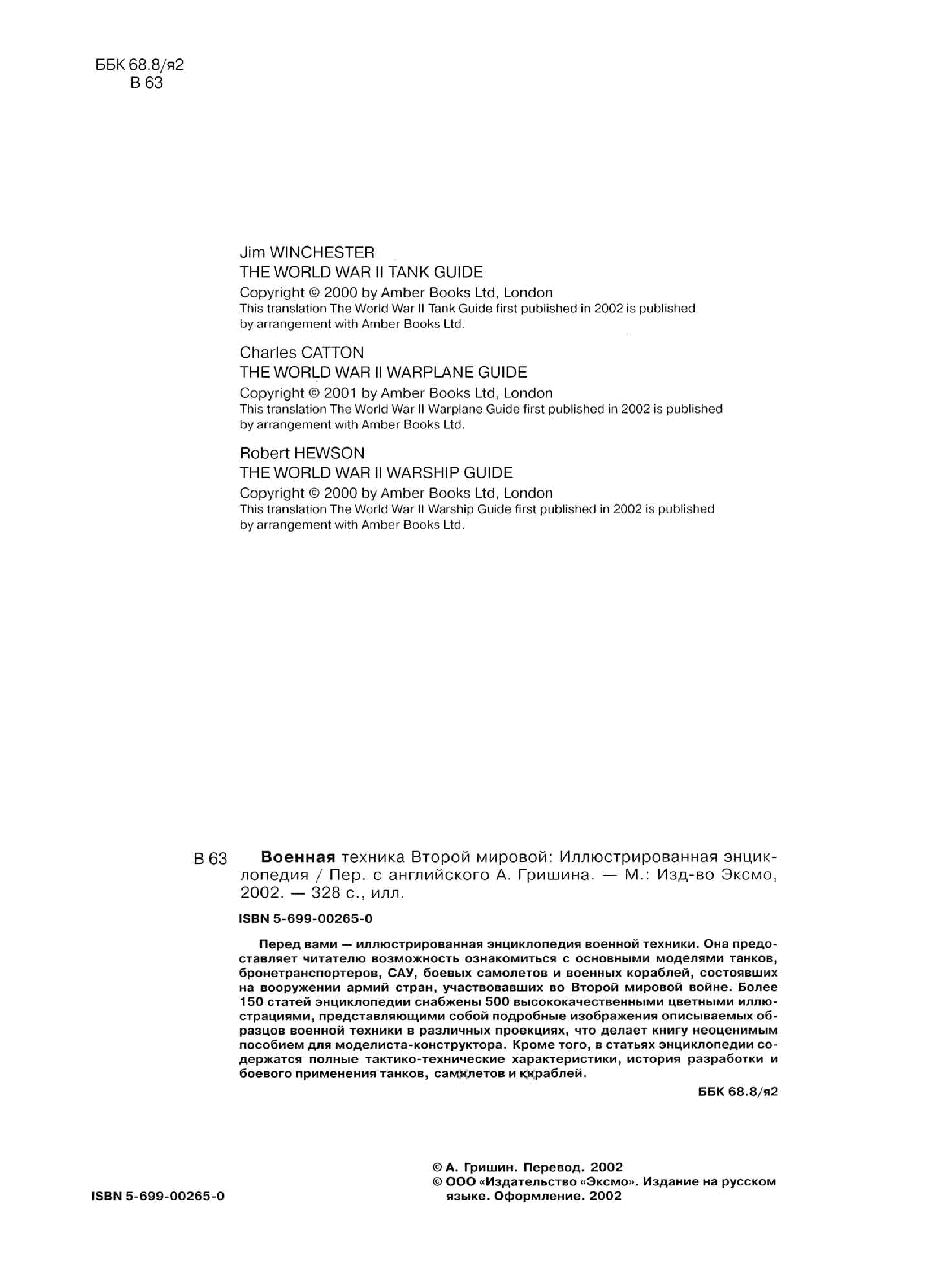 ББК 68.8/я2
В 63

Jim WINCHESTER
THE WORLD WAR II TANK GUIDE
Copyright © 2000 by Amber Books Ltd, London
This translation The World War II Tank Guide first published in 2002 is published by arrangement with Amber Books Ltd.

Charles CATTON
THE WORLD WAR II WARPLANE GUIDE
Copyright © 2001 by Amber Books Ltd, London
This translation The World War II Warplane Guide first published in 2002 is published by arrangement with Amber Books Ltd.

Robert HEWSON
THE WORLD WAR II WARSHIP GUIDE
Copyright © 2000 by Amber Books Ltd, London
This translation The World War II Warship Guide first published in 2002 is published by arrangement with Amber Books Ltd.

В 63 Военная техника Второй мировой: Иллюстрированная энциклопедия / Пер. с английского А. Гришина. — М.: Изд-во Эксмо, 2002. — 328 с., илл.

ISBN 5-699-00265-0

Перед вами — иллюстрированная энциклопедия военной техники. Она предоставляет читателю возможность ознакомиться с основными моделями танков, бронетранспортеров, САУ, боевых самолетов и военных кораблей, состоявших на вооружении армий стран, участвовавших во Второй мировой войне. Более 150 статей энциклопедии снабжены 500 высококачественными цветными иллюстрациями, представляющими собой подробные изображения описываемых образцов военной техники в различных проекциях, что делает книгу неоценимым пособием для моделиста-конструктора. Кроме того, в статьях энциклопедии содержатся полные тактико-технические характеристики, история разработки и боевого применения танков, самолетов и кораблей.

ББК 68.8/я2

ISBN 5-699-00265-0

© А. Гришин. Перевод. 2002
© ООО «Издательство «Эксмо». Издание на русском языке. Оформление. 2002